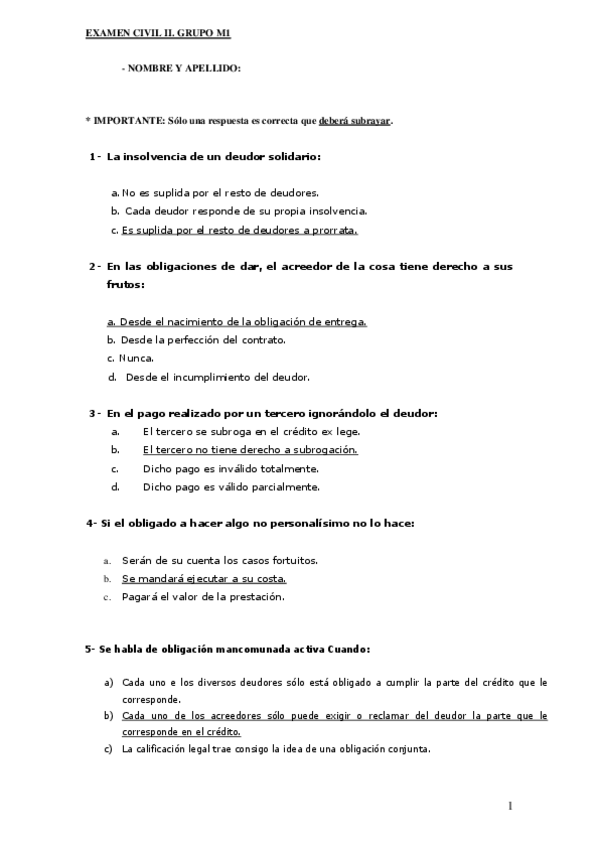 EXAMEN CIVIL II. GRUPO M1

- NOMBRE Y APELLIDO:

* IMPORTANTE: Sólo una respuesta es correcta que deberá subrayar.

1- La insolvencia de un deudor solidario:

a. No es suplida por el resto de deudores.
b. Cada deudor responde de su propia insolvencia.
c. Es suplida por el resto de deudores a prorrata.

2- En las obligaciones de dar, el acreedor de la cosa tiene derecho a sus frutos:

a. Desde el nacimiento de la obligación de entrega.
b. Desde la perfección del contrato.
c. Nunca.
d. Desde el incumplimiento del deudor.

3- En el pago realizado por un tercero ignorándolo el deudor:
a. El tercero se subroga en el crédito ex lege.
b. El tercero no tiene derecho a subrogación.
c. Dicho pago es inválido totalmente.
d. Dicho pago es válido parcialmente.

4- Si el obligado a hacer algo no personalísimo no lo hace:

a. Serán de su cuenta los casos fortuitos.
b. Se mandará ejecutar a su costa.
c. Pagará el valor de la prestación.

5- Se habla de obligación mancomunada activa Cuando:

a) Cada uno e los diversos deudores sólo está obligado a cumplir la parte del crédito que le corresponde.
b) Cada uno de los acreedores sólo puede exigir o reclamar del deudor la parte que le corresponde en el crédito.
c) La calificación legal trae consigo la idea de una obligación conjunta.

1